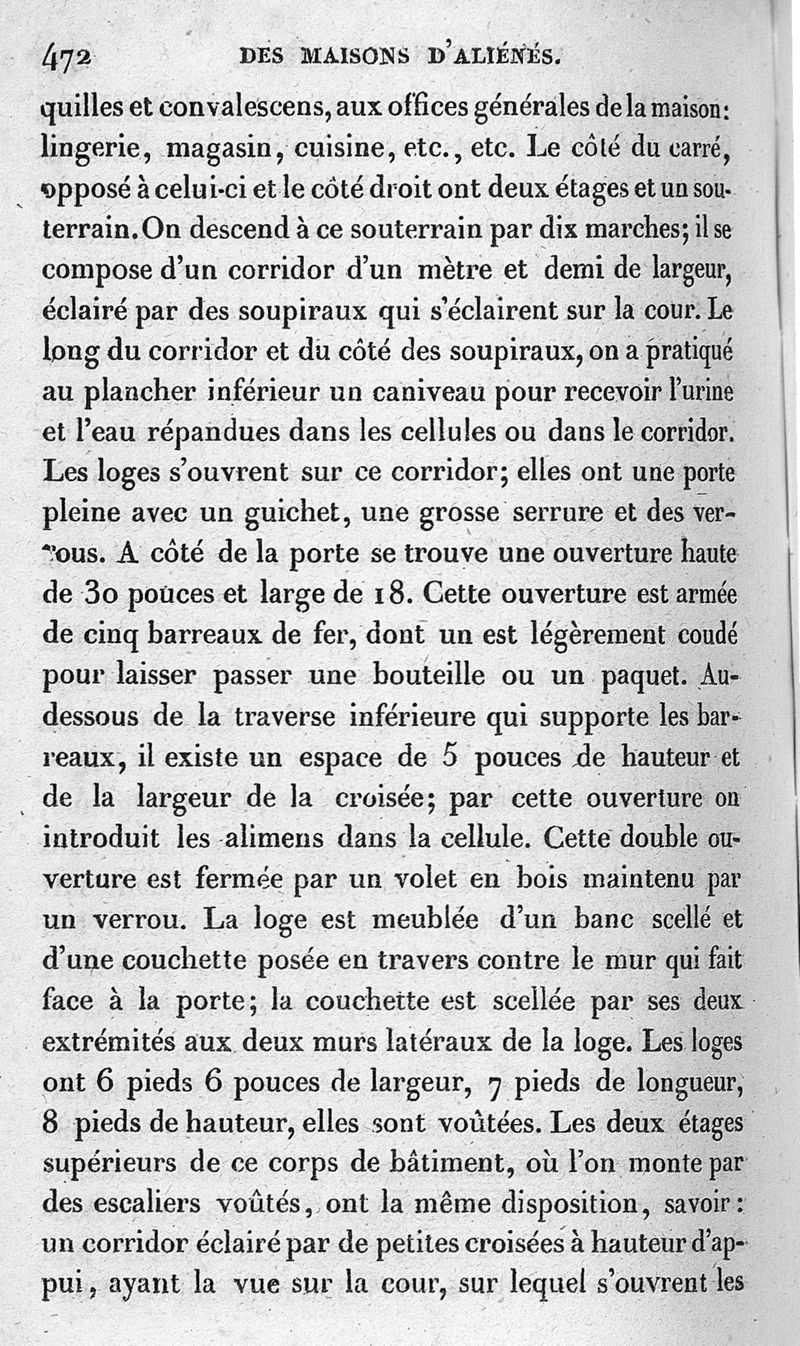 472 DES MAISONS D'ALIÉNÉS.

quilles et convalescens, aux offices générales de la maison: lingerie, magasin, cuisine, etc., etc. Le côté du carré, opposé à celui-ci et le côté droit ont deux étages et un souterrain. On descend à ce souterrain par dix marches; il se compose d'un corridor d'un mètre et demi de largeur, éclairé par des soupiraux qui s'éclairent sur la cour. Le long du corridor et du côté des soupiraux, on a pratiqué au plancher inférieur un caniveau pour recevoir l'urine et l'eau répandues dans les cellules ou dans le corridor. Les loges s'ouvrent sur ce corridor; elles ont une porte pleine avec un guichet, une grosse serrure et des verrous. A côté de la porte se trouve une ouverture haute de 30 pouces et large de 18. Cette ouverture est armée de cinq barreaux de fer, dont un est légèrement coudé pour laisser passer une bouteille ou un paquet. Au-dessous de la traverse inférieure qui supporte les barreaux, il existe un espace de 5 pouces de hauteur et de la largeur de la croisée; par cette ouverture on introduit les alimens dans la cellule. Cette double ouverture est fermée par un volet en bois maintenu par un verrou. La loge est meublée d'un banc scellé et d'une couchette posée en travers contre le mur qui fait face à la porte; la couchette est scellée par ses deux extrémités aux deux murs latéraux de la loge. Les loges ont 6 pieds 6 pouces de largeur, 7 pieds de longueur, 8 pieds de hauteur, elles sont voûtées. Les deux étages supérieurs de ce corps de bâtiment, où l'on monte par des escaliers voûtés, ont la même disposition, savoir: un corridor éclairé par de petites croisées à hauteur d'appui, ayant la vue sur la cour, sur lequel s'ouvrent les